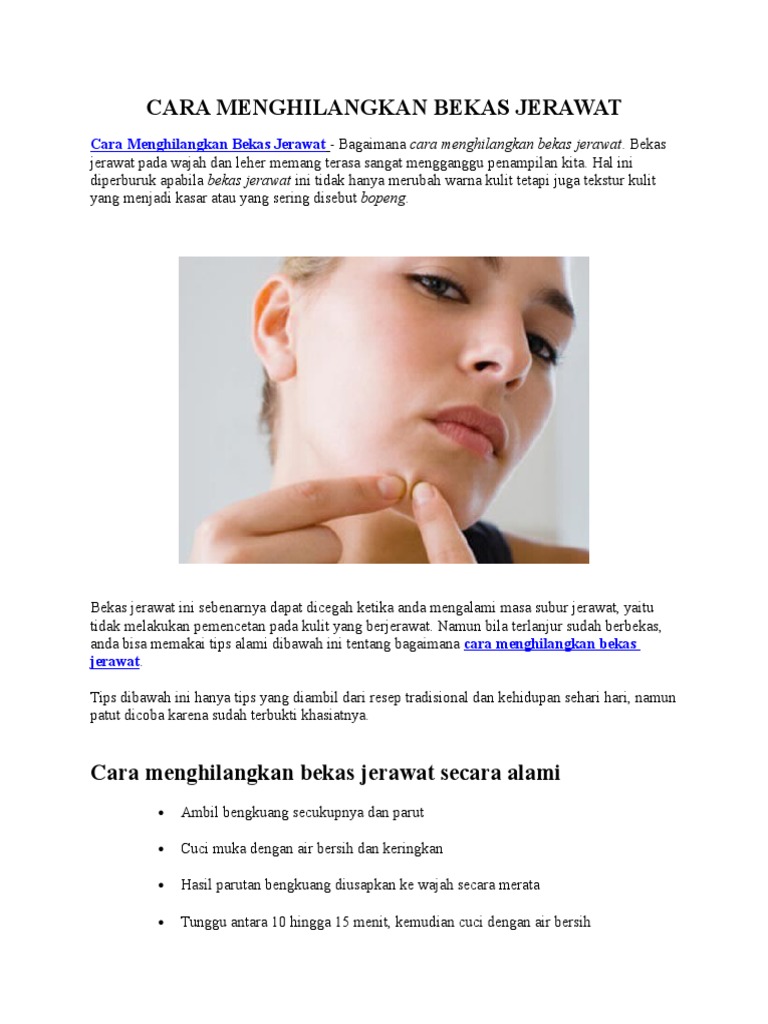 CARA MENGHILANGKAN BEKAS JERAWAT

Cara Menghilangkan Bekas Jerawat - Bagaimana cara menghilangkan bekas jerawat. Bekas jerawat pada wajah dan leher memang terasa sangat mengganggu penampilan kita. Hal ini diperburuk apabila bekas jerawat ini tidak hanya merubah warna kulit tetapi juga tekstur kulit yang menjadi kasar atau yang sering disebut bopeng.

Bekas jerawat ini sebenarnya dapat dicegah ketika anda mengalami masa subur jerawat, yaitu tidak melakukan pemencetan pada kulit yang berjerawat. Namun bila terlanjur sudah berbekas, anda bisa memakai tips alami dibawah ini tentang bagaimana cara menghilangkan bekas jerawat.

Tips dibawah ini hanya tips yang diambil dari resep tradisional dan kehidupan sehari hari, namun patut dicoba karena sudah terbukti khasiatnya.

Cara menghilangkan bekas jerawat secara alami

• Ambil bengkuang secukupnya dan parut

• Cuci muka dengan air bersih dan keringkan

• Hasil parutan bengkuang diusapkan ke wajah secara merata

• Tunggu antara 10 hingga 15 menit, kemudian cuci dengan air bersih